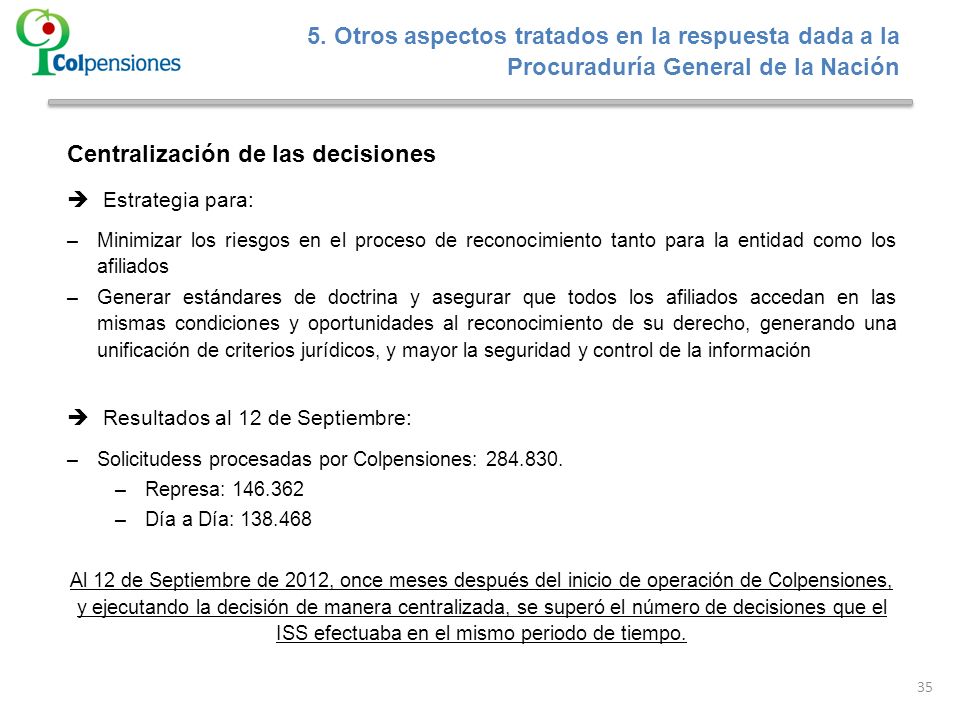 Colpensiones

5. Otros aspectos tratados en la respuesta dada a la Procuraduría General de la Nación

Centralización de las decisiones

➔ Estrategia para:

– Minimizar los riesgos en el proceso de reconocimiento tanto para la entidad como los afiliados

– Generar estándares de doctrina y asegurar que todos los afiliados accedan en las mismas condiciones y oportunidades al reconocimiento de su derecho, generando una unificación de criterios jurídicos, y mayor la seguridad y control de la información

➔ Resultados al 12 de Septiembre:

– Solicitudess procesadas por Colpensiones: 284.830.

– Represa: 146.362

– Día a Día: 138.468

Al 12 de Septiembre de 2012, once meses después del inicio de operación de Colpensiones, y ejecutando la decisión de manera centralizada, se superó el número de decisiones que el ISS efectuaba en el mismo periodo de tiempo.

35